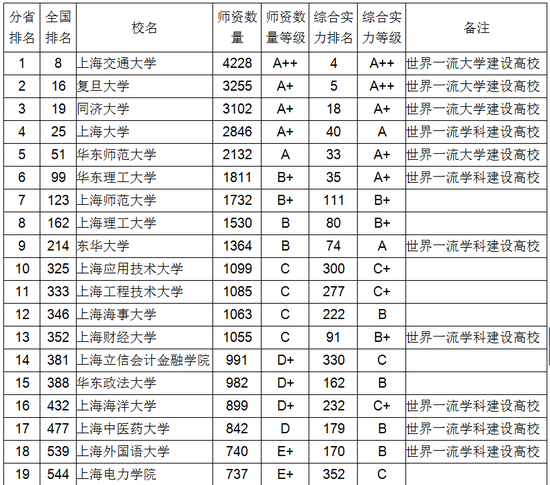 | 分省排名 | 全国排名 | 校名 | 师资数量 | 师资数量等级 | 综合实力排名 | 综合实力等级 | 备注 |
|---|---|---|---|---|---|---|---|
| 1 | 8 | 上海交通大学 | 4228 | A++ | 4 | A++ | 世界一流大学建设高校 |
| 2 | 16 | 复旦大学 | 3255 | A+ | 5 | A++ | 世界一流大学建设高校 |
| 3 | 19 | 同济大学 | 3102 | A+ | 18 | A+ | 世界一流大学建设高校 |
| 4 | 25 | 上海大学 | 2846 | A+ | 40 | A | 世界一流学科建设高校 |
| 5 | 51 | 华东师范大学 | 2132 | A | 33 | A+ | 世界一流大学建设高校 |
| 6 | 99 | 华东理工大学 | 1811 | B+ | 35 | A+ | 世界一流学科建设高校 |
| 7 | 123 | 上海师范大学 | 1732 | B+ | 111 | B+ | |
| 8 | 162 | 上海理工大学 | 1530 | B | 80 | B+ | |
| 9 | 214 | 东华大学 | 1364 | B | 74 | A | 世界一流学科建设高校 |
| 10 | 325 | 上海应用技术大学 | 1099 | C | 300 | C+ | |
| 11 | 333 | 上海工程技术大学 | 1085 | C | 277 | C+ | |
| 12 | 346 | 上海海事大学 | 1063 | C | 222 | B | |
| 13 | 352 | 上海财经大学 | 1055 | C | 91 | B+ | 世界一流学科建设高校 |
| 14 | 381 | 上海立信会计金融学院 | 991 | D+ | 330 | C | |
| 15 | 388 | 华东政法大学 | 982 | D+ | 162 | B | |
| 16 | 432 | 上海海洋大学 | 899 | D+ | 232 | C+ | 世界一流学科建设高校 |
| 17 | 477 | 上海中医药大学 | 842 | D | 179 | B | 世界一流学科建设高校 |
| 18 | 539 | 上海外国语大学 | 740 | E+ | 170 | B | 世界一流学科建设高校 |
| 19 | 544 | 上海电力学院 | 737 | E+ | 352 | C | |